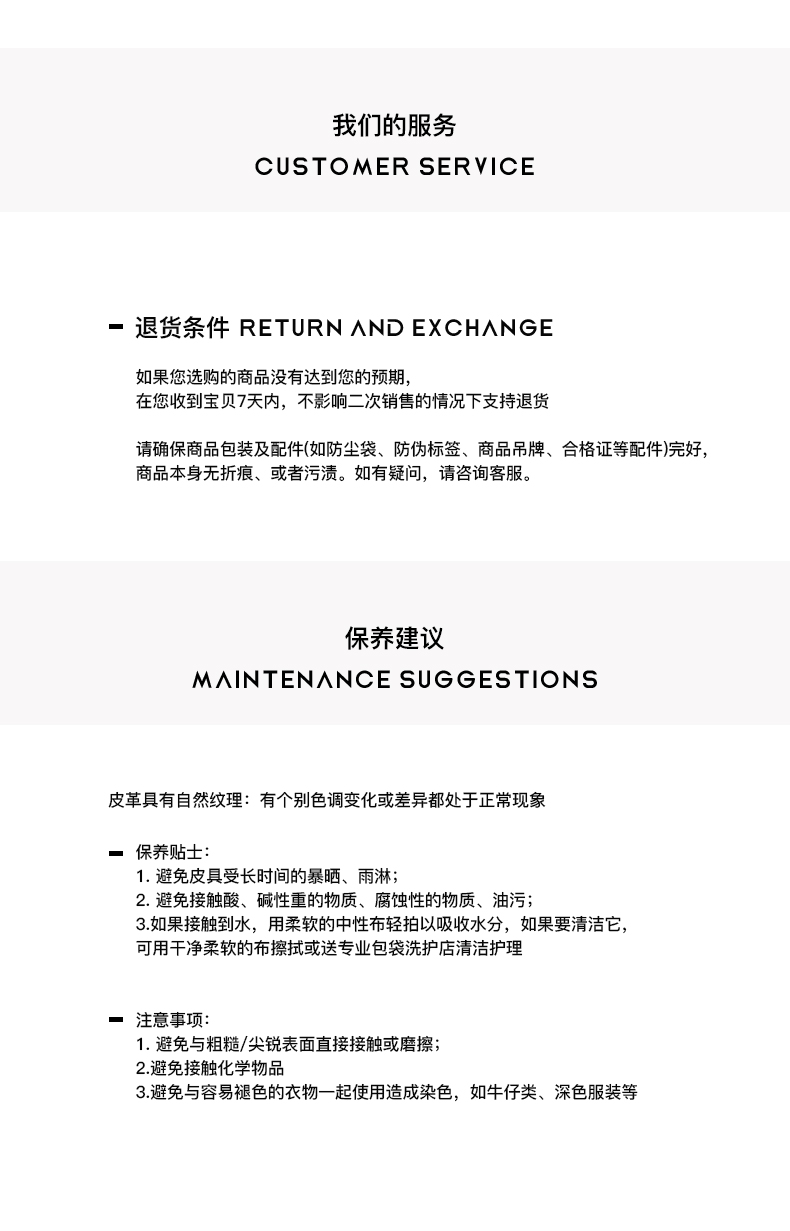 我们的服务
CUSTOMER SERVICE

退货条件 RETURN AND EXCHANGE

如果您选购的商品没有达到您的预期，
在您收到宝贝7天内，不影响二次销售的情况下支持退货

请确保商品包装及配件(如防尘袋、防伪标签、商品吊牌、合格证等配件)完好，
商品本身无折痕、或者污渍。如有疑问，请咨询客服。

保养建议
MAINTENANCE SUGGESTIONS

皮革具有自然纹理：有个别色调变化或差异都处于正常现象

保养贴士：
1. 避免皮具受长时间的暴晒、雨淋；
2. 避免接触酸、碱性重的物质、腐蚀性的物质、油污；
3.如果接触到水，用柔软的中性布轻拍以吸收水分，如果要清洁它，
可用干净柔软的布擦拭或送专业包袋洗护店清洁护理

注意事项：
1. 避免与粗糙/尖锐表面直接接触或磨擦；
2.避免接触化学物品
3.避免与容易褪色的衣物一起使用造成染色，如牛仔类、深色服装等